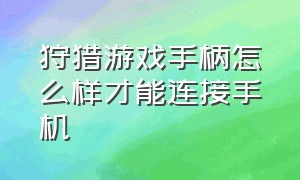 狩猎游戏手柄怎么样才能连接手机